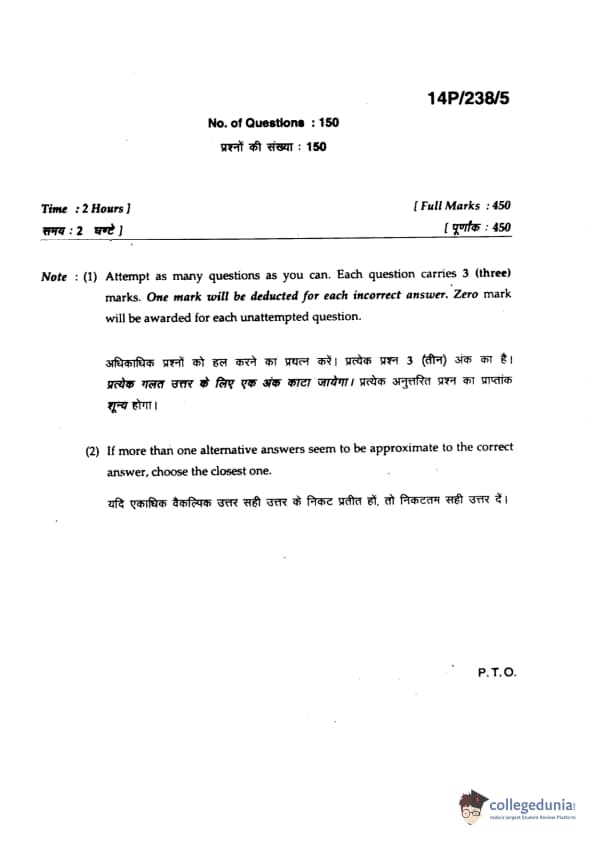 14P/238/5

No. of Questions : 150

प्रश्नों की संख्या : 150

Time : 2 Hours ] [ Full Marks : 450

समय : 2 घण्टे ] [ पूर्णांक : 450

Note : (1) Attempt as many questions as you can. Each question carries 3 (three) marks. One mark will be deducted for each incorrect answer. Zero mark will be awarded for each unattempted question.

अधिकाधिक प्रश्नों को हल करने का प्रयत्न करें। प्रत्येक प्रश्न 3 (तीन) अंक का है। प्रत्येक गलत उत्तर के लिए एक अंक काटा जायेगा। प्रत्येक अनुत्तरित प्रश्न का प्राप्तांक शून्य होगा।

(2) If more than one alternative answers seem to be approximate to the correct answer, choose the closest one.

यदि एकाधिक वैकल्पिक उत्तर सही उत्तर के निकट प्रतीत हों, तो निकटतम सही उत्तर दें।

P. T. O.

collegedunia
India's largest Student Review Platform